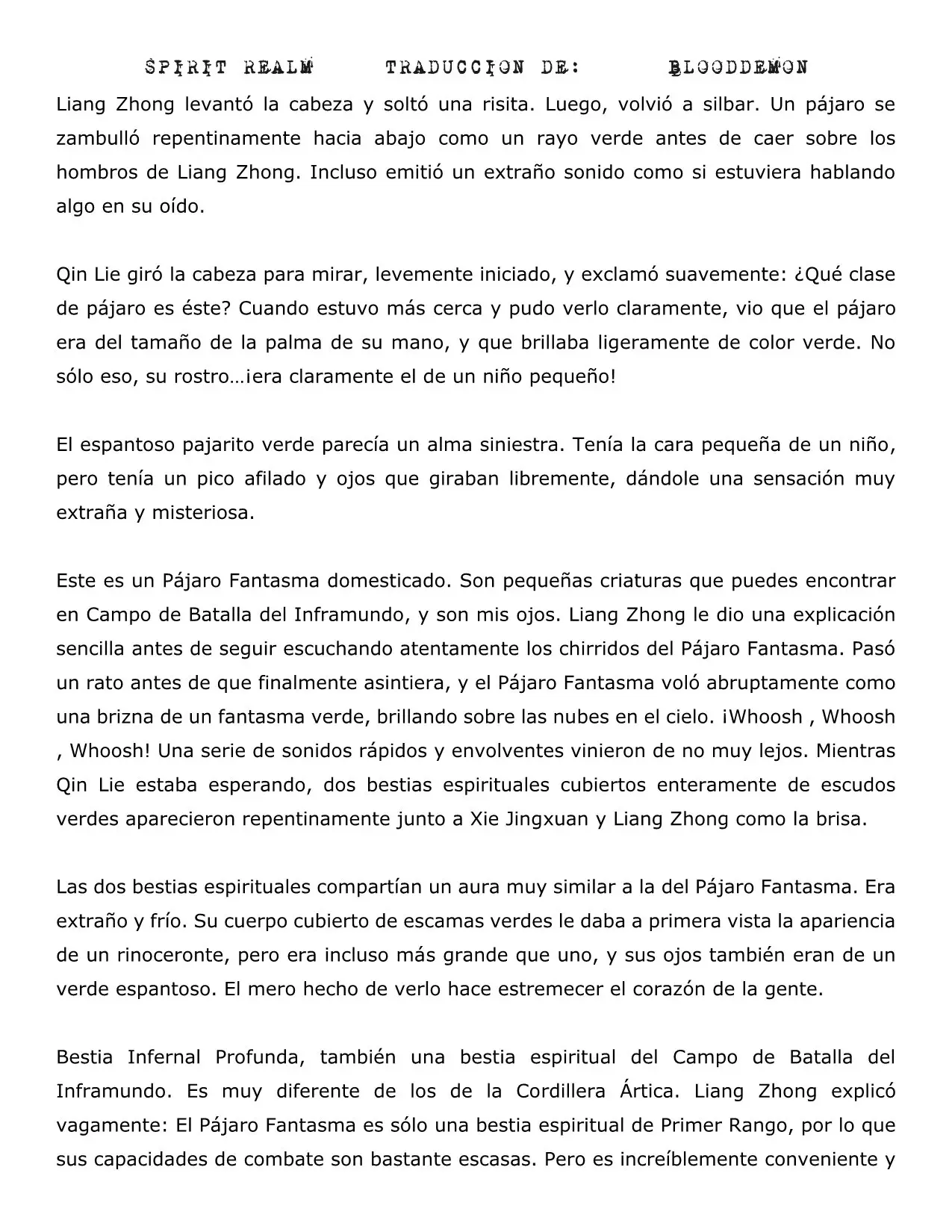 SPIRIT REALM TRADUCCION DE: BLOODDEMON

Liang Zhong levantó la cabeza y soltó una risita. Luego, volvió a silbar. Un pájaro se zambulló repentinamente hacia abajo como un rayo verde antes de caer sobre los hombros de Liang Zhong. Incluso emitió un extraño sonido como si estuviera hablando algo en su oído.

Qin Lie giró la cabeza para mirar, levemente iniciado, y exclamó suavemente: ¿Qué clase de pájaro es éste? Cuando estuvo más cerca y pudo verlo claramente, vio que el pájaro era del tamaño de la palma de su mano, y que brillaba ligeramente de color verde. No sólo eso, su rostro…¡era claramente el de un niño pequeño!

El espantoso pajarito verde parecía un alma siniestra. Tenía la cara pequeña de un niño, pero tenía un pico afilado y ojos que giraban libremente, dándole una sensación muy extraña y misteriosa.

Este es un Pájaro Fantasma domesticado. Son pequeñas criaturas que puedes encontrar en Campo de Batalla del Inframundo, y son mis ojos. Liang Zhong le dio una explicación sencilla antes de seguir escuchando atentamente los chirridos del Pájaro Fantasma. Pasó un rato antes de que finalmente asintiera, y el Pájaro Fantasma voló abruptamente como una brizna de un fantasma verde, brillando sobre las nubes en el cielo. ¡Whoosh , Whoosh , Whoosh! Una serie de sonidos rápidos y envolventes vinieron de no muy lejos. Mientras Qin Lie estaba esperando, dos bestias espirituales cubiertos enteramente de escudos verdes aparecieron repentinamente junto a Xie Jingxuan y Liang Zhong como la brisa.

Las dos bestias espirituales compartían un aura muy similar a la del Pájaro Fantasma. Era extraño y frío. Su cuerpo cubierto de escamas verdes le daba a primera vista la apariencia de un rinoceronte, pero era incluso más grande que uno, y sus ojos también eran de un verde espantoso. El mero hecho de verlo hace estremecer el corazón de la gente.

Bestia Infernal Profunda, también una bestia espiritual del Campo de Batalla del Inframundo. Es muy diferente de los de la Cordillera Ártica. Liang Zhong explicó vagamente: El Pájaro Fantasma es sólo una bestia espiritual de Primer Rango, por lo que sus capacidades de combate son bastante escasas. Pero es increíblemente conveniente y